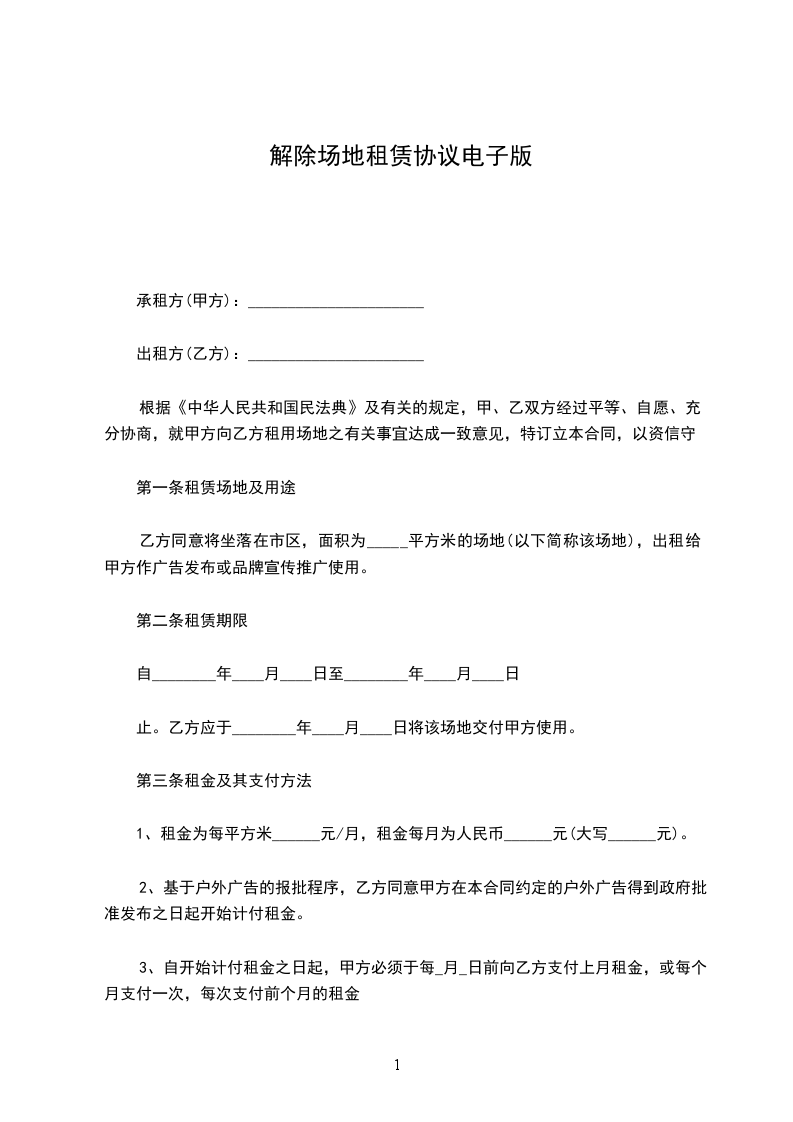 解除场地租赁协议电子版

承租方(甲方)：______________________

出租方(乙方)：______________________

根据《中华人民共和国民法典》及有关的规定，甲、乙双方经过平等、自愿、充分协商，就甲方向乙方租用场地之有关事宜达成一致意见，特订立本合同，以资信守

第一条租赁场地及用途

乙方同意将坐落在市区，面积为_____平方米的场地(以下简称该场地)，出租给甲方作广告发布或品牌宣传推广使用。

第二条租赁期限

自________年____月____日至________年____月____日

止。乙方应于________年____月____日将该场地交付甲方使用。

第三条租金及其支付方法

1、租金为每平方米______元/月，租金每月为人民币______元(大写______元)。

2、基于户外广告的报批程序，乙方同意甲方在本合同约定的户外广告得到政府批准发布之日起开始计付租金。

3、自开始计付租金之日起，甲方必须于每_月_日前向乙方支付上月租金，或每个月支付一次，每次支付前个月的租金

1